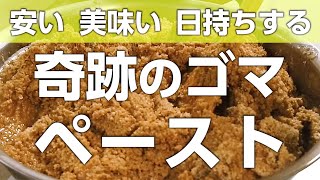 安い 美味い 日持ちする

奇跡のゴマ
ペースト